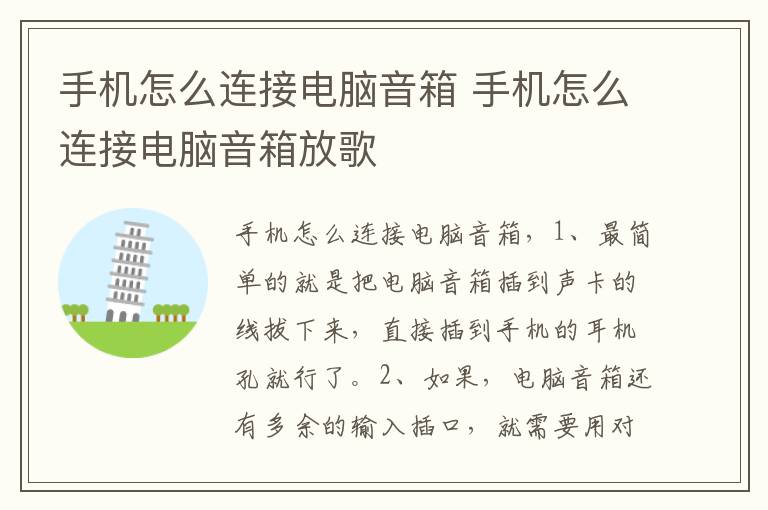 手机怎么连接电脑音箱 手机怎么连接电脑音箱放歌

手机怎么连接电脑音箱，1、最简单的就是把电脑音箱插到声卡的线拔下来，直接插到手机的耳机孔就行了。2、如果，电脑音箱还有多余的输入插口，就需要用对